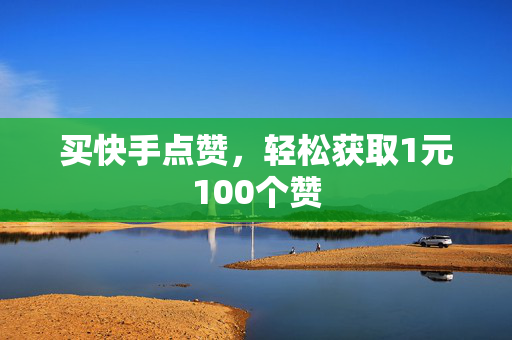 买快手点赞，轻松获取1元100个赞